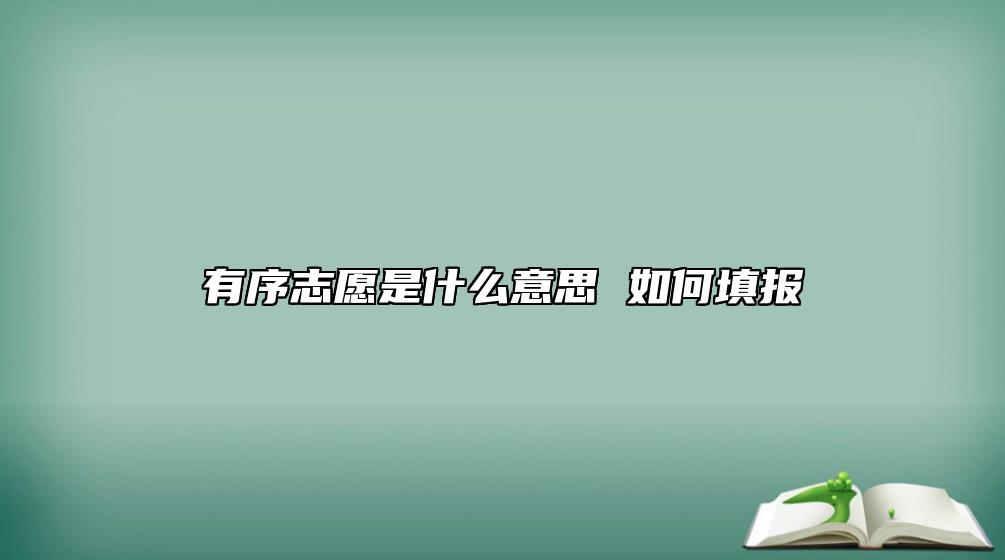 有序志愿是什么意思 如何填报